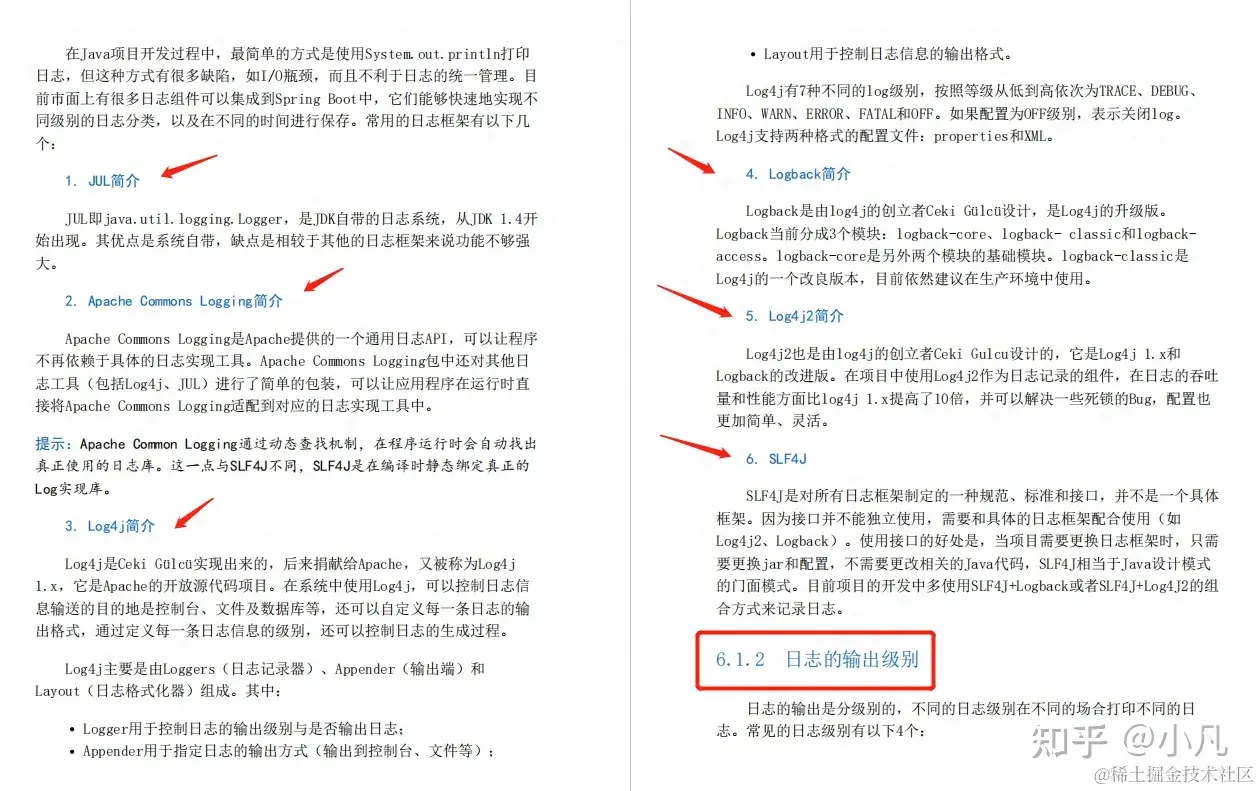 在Java项目开发过程中，最简单的方式是使用System.out.println打印日志，但这种方式有很多缺陷，如I/O瓶颈，而且不利于日志的统一管理。目前市面上有很多日志组件可以集成到Spring Boot中，它们能够快速地实现不同级别的日志分类，以及在不同的时间进行保存。常用的日志框架有以下几个：

1. JUL简介

JUL即java.util.logging.Logger，是JDK自带的日志系统，从JDK 1.4开始出现。其优点是系统自带，缺点是相较于其他的日志框架来说功能不够强大。

2. Apache Commons Logging简介

Apache Commons Logging是Apache提供的一个通用日志API，可以让程序不再依赖于具体的日志实现工具。Apache Commons Logging包中还对其他日志工具（包括Log4j、JUL）进行了简单的包装，可以让应用程序在运行时直接将Apache Commons Logging适配到对应的日志实现工具中。

提示：Apache Common Logging通过动态查找机制，在程序运行时会自动找出真正使用的日志库。这一点与SLF4J不同，SLF4J是在编译时静态绑定真正的Log实现库。

3. Log4j简介

Log4j是Ceki Gülcü实现出来的，后来捐献给Apache，又被称为Log4j 1.x，它是Apache的开放源代码项目。在系统中使用Log4j，可以控制日志信息输送的目的地是控制台、文件及数据库等，还可以自定义每一条日志的输出格式，通过定义每一条日志信息的级别，还可以控制日志的生成过程。

Log4j主要是由Loggers（日志记录器）、Appender（输出端）和Layout（日志格式化器）组成。其中：

• Logger用于控制日志的输出级别与是否输出日志；
• Appender用于指定日志的输出方式（输出到控制台、文件等）；
• Layout用于控制日志信息的输出格式。

Log4j有7种不同的log级别，按照等级从低到高依次为TRACE、DEBUG、INFO、WARN、ERROR、FATAL和OFF。如果配置为OFF级别，表示关闭log。Log4j支持两种格式的配置文件：properties和XML。

4. Logback简介

Logback是由log4j的创立者Ceki Gülcü设计，是Log4j的升级版。Logback当前分成3个模块：logback-core、logback- classic和logback-access。logback-core是另外两个模块的基础模块。logback-classic是Log4j的一个改良版本，目前依然建议在生产环境中使用。

5. Log4j2简介

Log4j2也是由log4j的创立者Ceki Gulcu设计的，它是Log4j 1.x和Logback的改进版。在项目中使用Log4j2作为日志记录的组件，在日志的吞吐量和性能方面比log4j 1.x提高了10倍，并可以解决一些死锁的Bug，配置也更加简单、灵活。

6. SLF4J

SLF4J是对所有日志框架制定的一种规范、标准和接口，并不是一个具体框架。因为接口并不能独立使用，需要和具体的日志框架配合使用（如Log4j2、Logback）。使用接口的好处是，当项目需要更换日志框架时，只需要更换jar和配置，不需要更改相关的Java代码，SLF4J相当于Java设计模式的门面模式。目前项目的开发中多使用SLF4J+Logback或者SLF4J+Log4J2的组合方式来记录日志。

6.1.2 日志的输出级别

日志的输出是分级别的，不同的日志级别在不同的场合打印不同的日志。常见的日志级别有以下4个：

知乎 @小凡

@稀土掘金技术社区